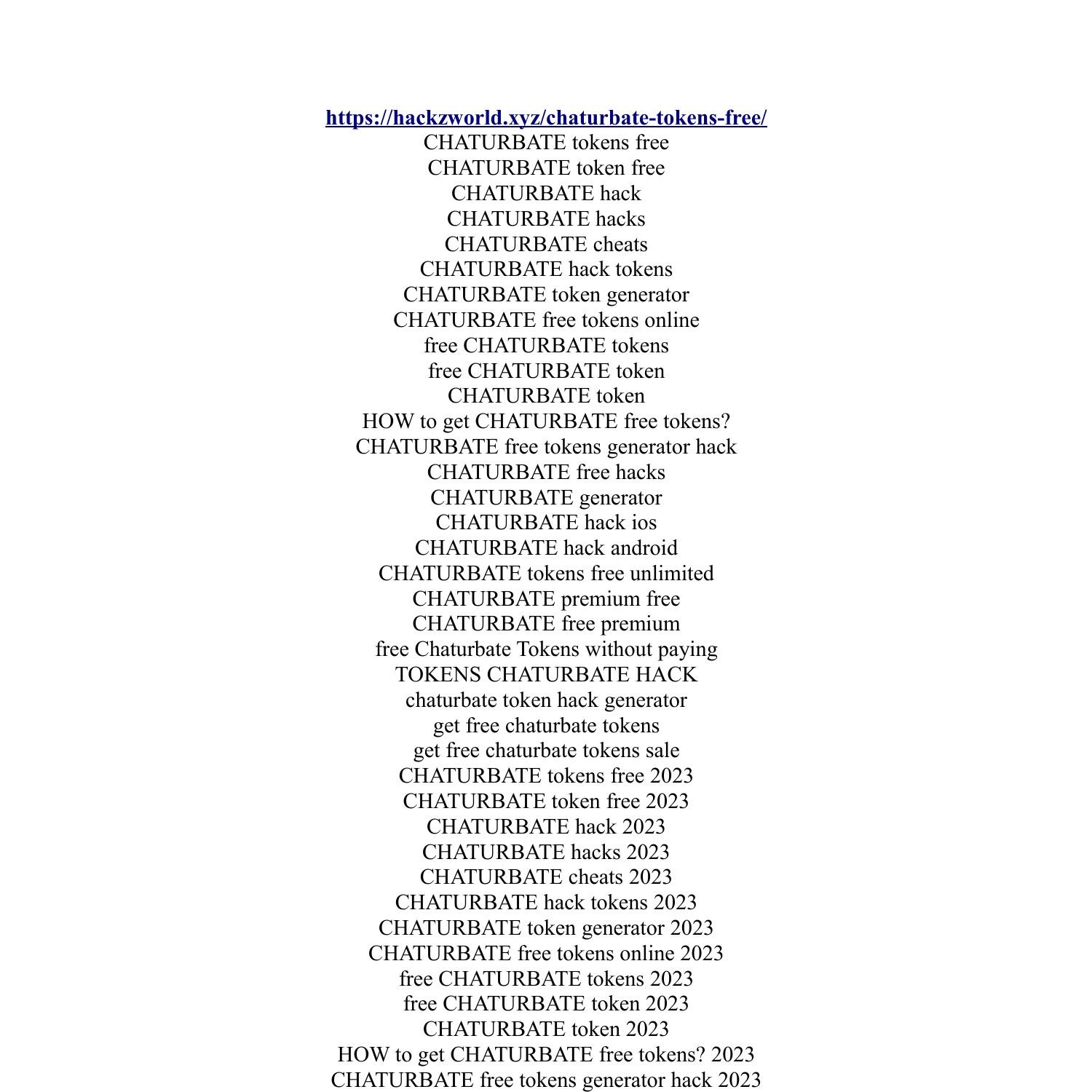 https://hackzworld.xyz/chaturbate-tokens-free/
CHATURBATE tokens free
CHATURBATE token free
CHATURBATE hack
CHATURBATE hacks
CHATURBATE cheats
CHATURBATE hack tokens
CHATURBATE token generator
CHATURBATE free tokens online
free CHATURBATE tokens
free CHATURBATE token
CHATURBATE token
HOW to get CHATURBATE free tokens?
CHATURBATE free tokens generator hack
CHATURBATE free hacks
CHATURBATE generator
CHATURBATE hack ios
CHATURBATE hack android
CHATURBATE tokens free unlimited
CHATURBATE premium free
CHATURBATE free premium
free Chaturbate Tokens without paying
TOKENS CHATURBATE HACK
chaturbate token hack generator
get free chaturbate tokens
get free chaturbate tokens sale
CHATURBATE tokens free 2023
CHATURBATE token free 2023
CHATURBATE hack 2023
CHATURBATE hacks 2023
CHATURBATE cheats 2023
CHATURBATE hack tokens 2023
CHATURBATE token generator 2023
CHATURBATE free tokens online 2023
free CHATURBATE tokens 2023
free CHATURBATE token 2023
CHATURBATE token 2023
HOW to get CHATURBATE free tokens? 2023
CHATURBATE free tokens generator hack 2023